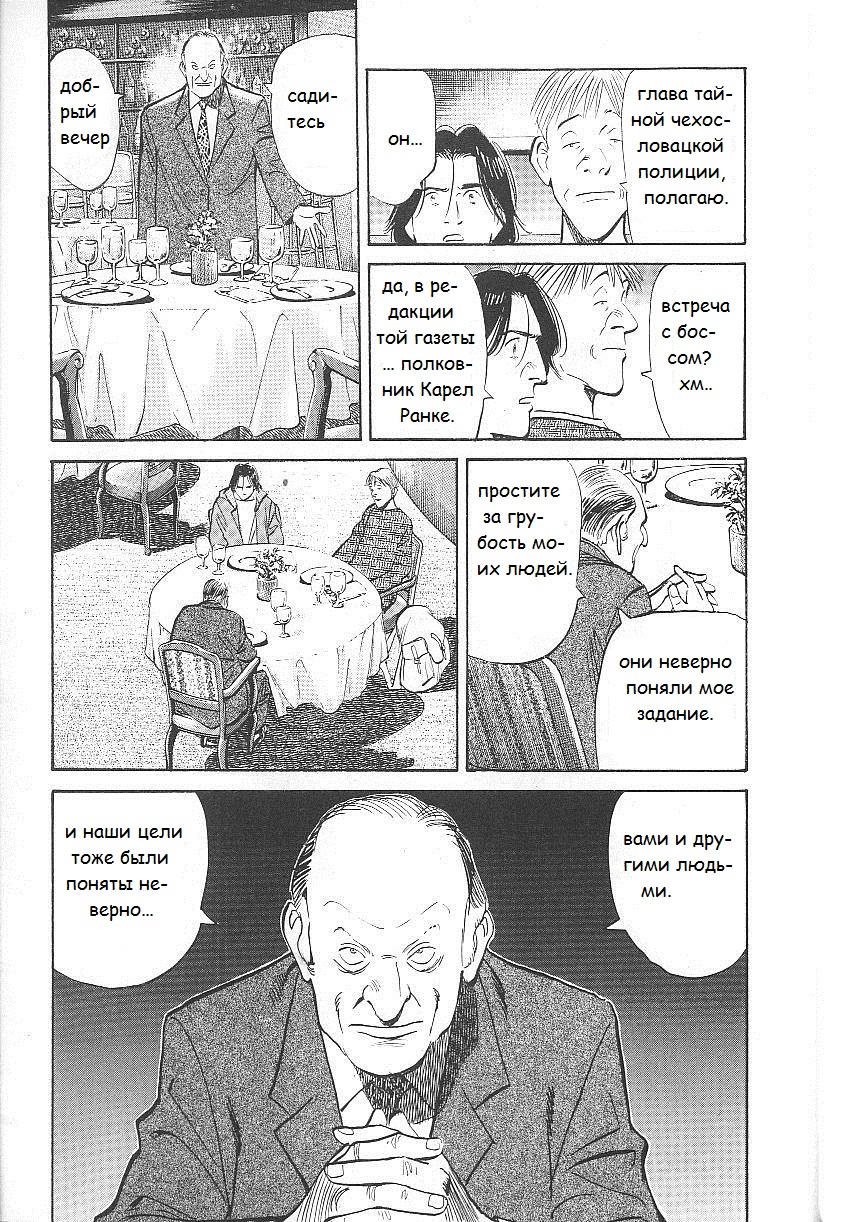 добрый вечер

садитесь

он...

глава тайной чехословацкой полиции, полагаю.

да, в редакции той газеты ... полковник Карел Ранке.

встреча с боссом? хм..

простите за грубость моих людей.

они неверно поняли мое задание.

и наши цели тоже были поняты неверно...

вами и другими людьми.